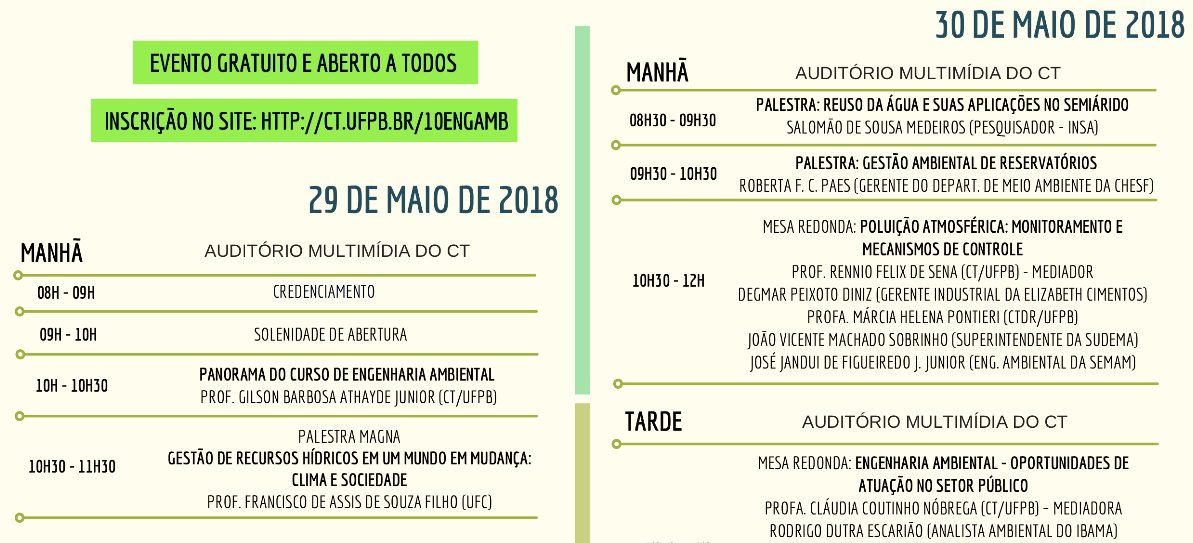 EVENTO GRATUITO E ABERTO A TODOS

INSCRIÇÃO NO SITE: HTTP://CT.UFPB.BR/10ENGAMB

29 DE MAIO DE 2018

MANHÃ

AUDITÓRIO MULTIMÍDIA DO CT

08H - 09H CREDENCIAMENTO

09H - 10H SOLENIDADE DE ABERTURA

10H - 10H30 PANORAMA DO CURSO DE ENGENHARIA AMBIENTAL
PROF. GILSON BARBOSA ATHAYDE JUNIOR (CT/UFPB)

10H30 - 11H30 PALESTRA MAGNA
GESTÃO DE RECURSOS HÍDRICOS EM UM MUNDO EM MUDANÇA: CLIMA E SOCIEDADE
PROF. FRANCISCO DE ASSIS DE SOUZA FILHO (UFC)

30 DE MAIO DE 2018

MANHÃ

AUDITÓRIO MULTIMÍDIA DO CT

08H30 - 09H30 PALESTRA: REUSO DA ÁGUA E SUAS APLICAÇÕES NO SEMIÁRIDO
SALOMÃO DE SOUSA MEDEIROS (PESQUISADOR - INSA)

09H30 - 10H30 PALESTRA: GESTÃO AMBIENTAL DE RESERVATÓRIOS
ROBERTA F. C. PAES (GERENTE DO DEPART. DE MEIO AMBIENTE DA CHESF)

10H30 - 12H MESA REDONDA: POLUIÇÃO ATMOSFÉRICA: MONITORAMENTO E MECANISMOS DE CONTROLE
PROF. RENNIO FELIX DE SENA (CT/UFPB) - MEDIADOR
DEGMAR PEIXOTO DINIZ (GERENTE INDUSTRIAL DA ELIZABETH CIMENTOS)
PROFA. MÁRCIA HELENA PONTIERI (CTDR/UFPB)
JOÃO VICENTE MACHADO SOBRINHO (SUPERINTENDENTE DA SUDEMA)
JOSÉ JANDUI DE FIGUEIREDO J. JUNIOR (ENG. AMBIENTAL DA SEMAM)

TARDE

AUDITÓRIO MULTIMÍDIA DO CT

MESA REDONDA: ENGENHARIA AMBIENTAL - OPORTUNIDADES DE ATUAÇÃO NO SETOR PÚBLICO
PROFA. CLÁUDIA COUTINHO NÓBREGA (CT/UFPB) - MEDIADORA
RODRIGO DUTRA ESCARIÃO (ANALISTA AMBIENTAL DO IBAMA)